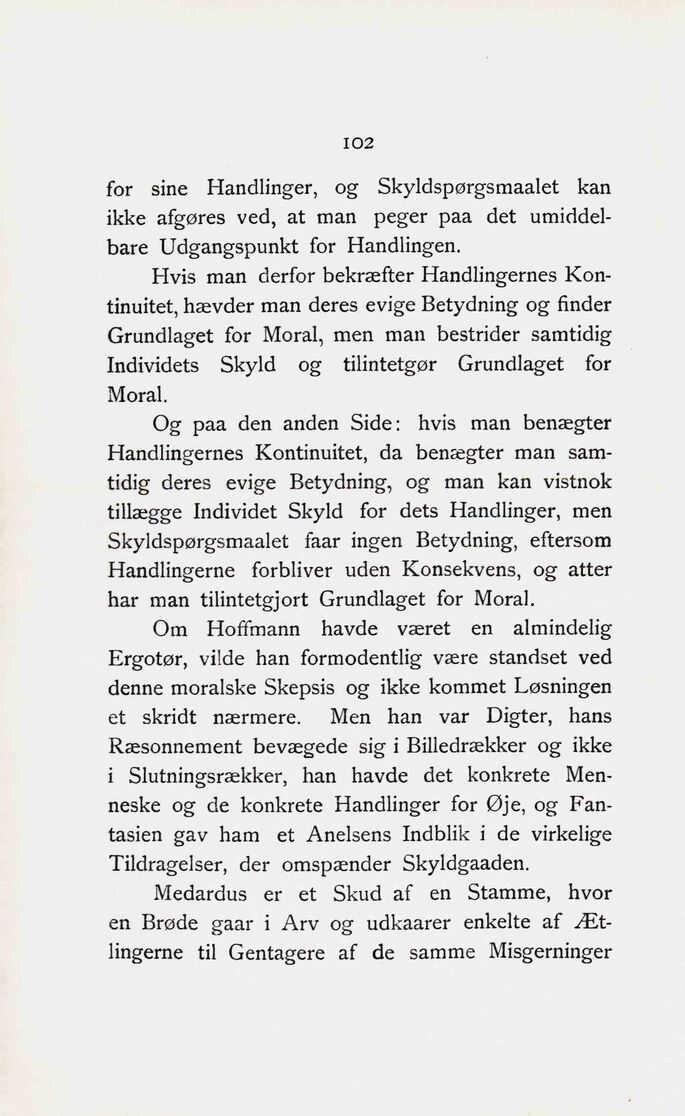 102

for sine Handlinger, og Skyldspørgsmaalet kan ikke afgøres ved, at man peger paa det umiddelbare Udgangspunkt for Handlingen.

Hvis man derfor bekræfter Handlingernes Kontinuitet, hævder man deres evige Betydning og finder Grundlaget for Moral, men man bestrider samtidig Individets Skyld og tilintetgør Grundlaget for Moral.

Og paa den anden Side: hvis man benægter Handlingernes Kontinuitet, da benægter man samtidig deres evige Betydning, og man kan vistnok tillægge Individet Skyld for dets Handlinger, men Skyldspørgsmaalet faar ingen Betydning, eftersom Handlingerne forbliver uden Konsekvens, og atter har man tilintetgjort Grundlaget for Moral.

Om Hoffmann havde været en almindelig Ergotør, vilde han formodentlig være standset ved denne moralske Skepsis og ikke kommet Løsningen et skridt nærmere. Men han var Digter, hans Ræsonnement bevægede sig i Billedrækker og ikke i Slutningsrækker, han havde det konkrete Menneske og de konkrete Handlinger for Øje, og Fantasien gav ham et Anelsens Indblik i de virkelige Tildragelser, der omspænder Skyldgaaden.

Medardus er et Skud af en Stamme, hvor en Brøde gaar i Arv og udkaarer enkelte af Ætlingerne til Gentagere af de samme Misgerninger